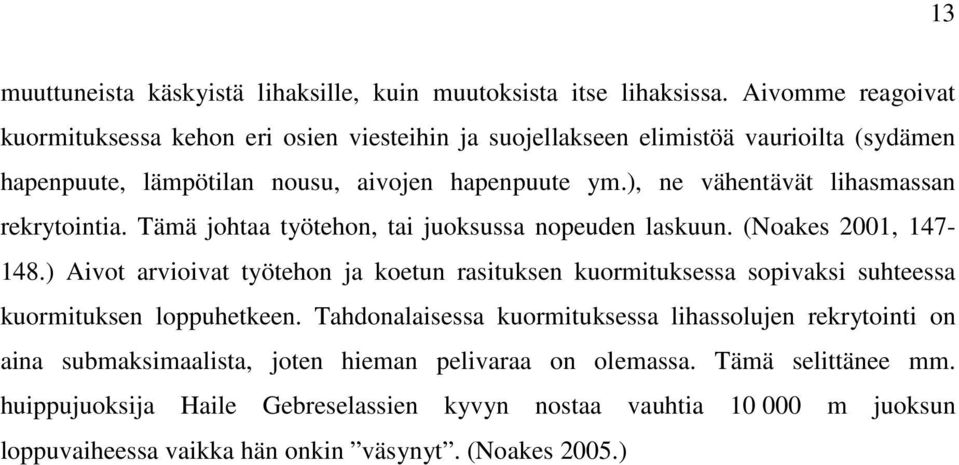 13

muuttuneista käskyistä lihaksille, kuin muutoksista itse lihaksissa. Aivomme reagoivat kuormituksessa kehon eri osien viesteihin ja suojellakseen elimistöä vaurioilta (sydämen hapenpuute, lämpötilan nousu, aivojen hapenpuute ym.), ne vähentävät lihasmassan rekrytointia. Tämä johtaa työtehon, tai juoksussa nopeuden laskuun. (Noakes 2001, 147-148.) Aivot arvioivat työtehon ja koetun rasituksen kuormituksessa sopivaksi suhteessa kuormituksen loppuhetkeen. Tahdonalaisessa kuormituksessa lihassolujen rekrytointi on aina submaksimaalista, joten hieman pelivaraa on olemassa. Tämä selittänee mm. huippujuoksija Haile Gebreselassien kyvyn nostaa vauhtia 10 000 m juoksun loppuvaiheessa vaikka hän onkin ”väsynyt”. (Noakes 2005.)